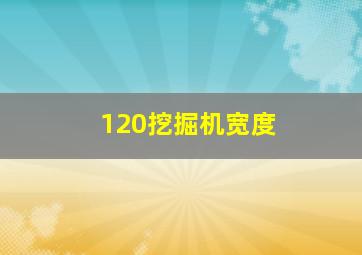 120挖掘机宽度